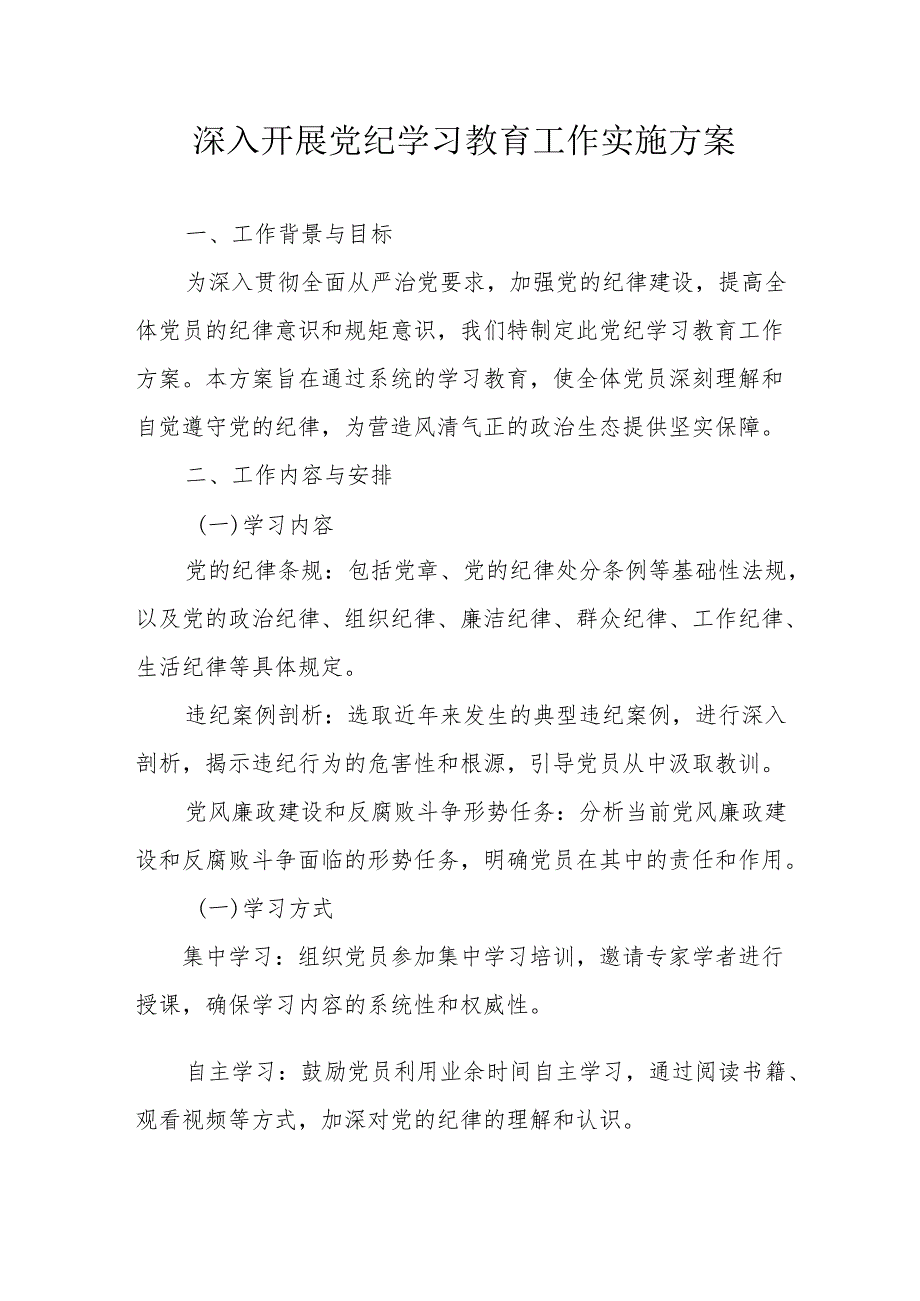 深入开展党纪学习教育工作实施方案

一、工作背景与目标

为深入贯彻全面从严治党要求，加强党的纪律建设，提高全体党员的纪律意识和规矩意识，我们特制定此党纪学习教育工作方案。本方案旨在通过系统的学习教育，使全体党员深刻理解和自觉遵守党的纪律，为营造风清气正的政治生态提供坚实保障。

二、工作内容与安排

(一)学习内容

党的纪律条规：包括党章、党的纪律处分条例等基础性法规，以及党的政治纪律、组织纪律、廉洁纪律、群众纪律、工作纪律、生活纪律等具体规定。

违纪案例剖析：选取近年来发生的典型违纪案例，进行深入剖析，揭示违纪行为的危害性和根源，引导党员从中汲取教训。

党风廉政建设和反腐败斗争形势任务：分析当前党风廉政建设和反腐败斗争面临的形势任务，明确党员在其中的责任和作用。

(一)学习方式

集中学习：组织党员参加集中学习培训，邀请专家学者进行授课，确保学习内容的系统性和权威性。

自主学习：鼓励党员利用业余时间自主学习，通过阅读书籍、观看视频等方式，加深对党的纪律的理解和认识。